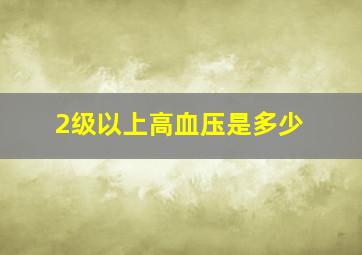 2级以上高血压是多少